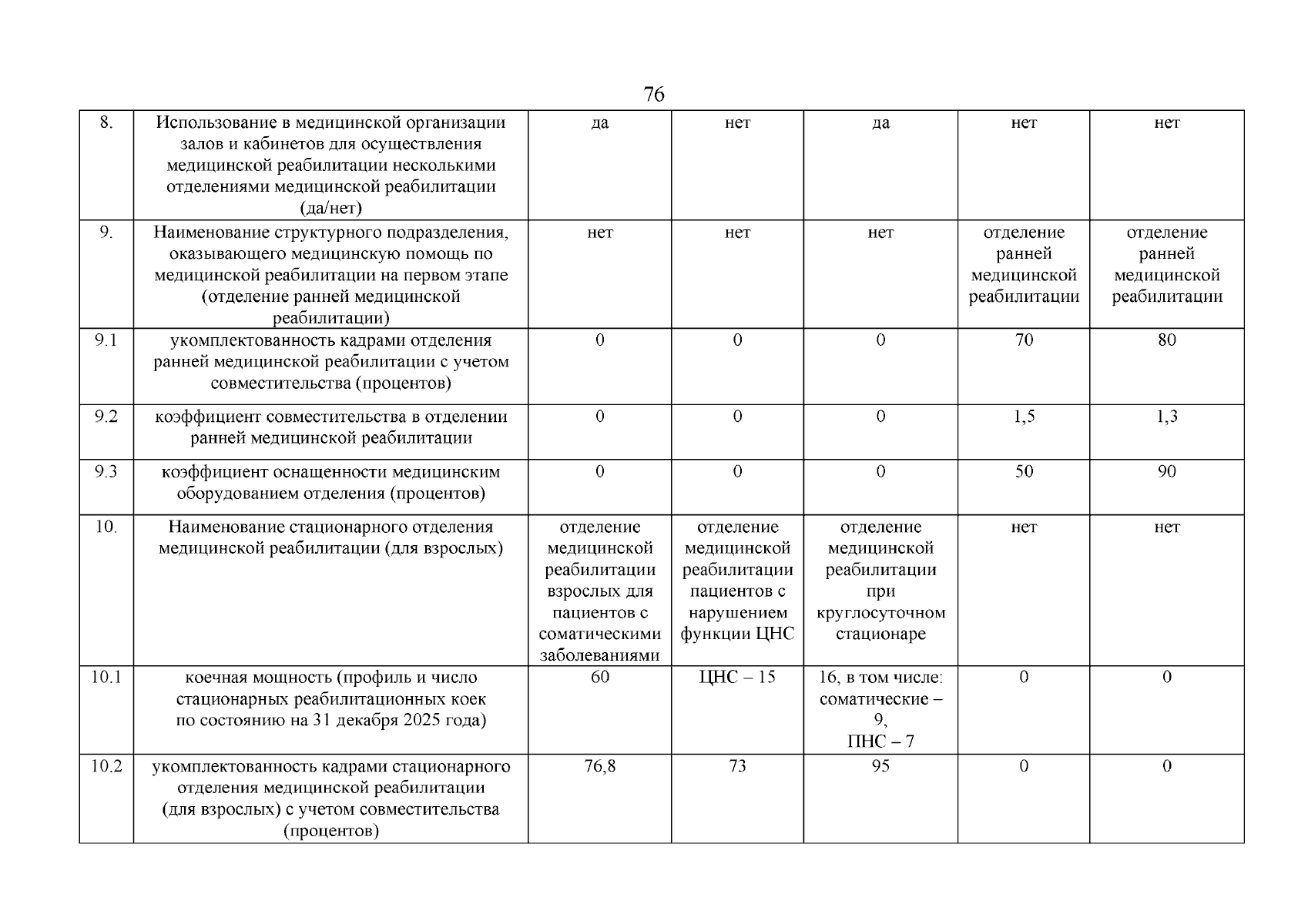 76

| 8. | Использование в медицинской организации залов и кабинетов для осуществления медицинской реабилитации несколькими отделениями медицинской реабилитации (да/нет) | да | нет | да | нет | нет |
|---|---|---|---|---|---|---|
| 9. | Наименование структурного подразделения, оказывающего медицинскую помощь по медицинской реабилитации на первом этапе (отделение ранней медицинской реабилитации) | нет | нет | нет | отделение ранней медицинской реабилитации | отделение ранней медицинской реабилитации |
| 9.1 | укомплектованность кадрами отделения ранней медицинской реабилитации с учетом совместительства (процентов) | 0 | 0 | 0 | 70 | 80 |
| 9.2 | коэффициент совместительства в отделении ранней медицинской реабилитации | 0 | 0 | 0 | 1,5 | 1,3 |
| 9.3 | коэффициент оснащенности медицинским оборудованием отделения (процентов) | 0 | 0 | 0 | 50 | 90 |
| 10. | Наименование стационарного отделения медицинской реабилитации (для взрослых) | отделение медицинской реабилитации взрослых для пациентов с соматическими заболеваниями | отделение медицинской реабилитации пациентов с нарушением функции ЦНС | отделение медицинской реабилитации при круглосуточном стационаре | нет | нет |
| 10.1 | коечная мощность (профиль и число стационарных реабилитационных коек по состоянию на 31 декабря 2025 года) | 60 | ЦНС – 15 | 16, в том числе: соматические – 9, ПНС – 7 | 0 | 0 |
| 10.2 | укомплектованность кадрами стационарного отделения медицинской реабилитации (для взрослых) с учетом совместительства (процентов) | 76,8 | 73 | 95 | 0 | 0 |